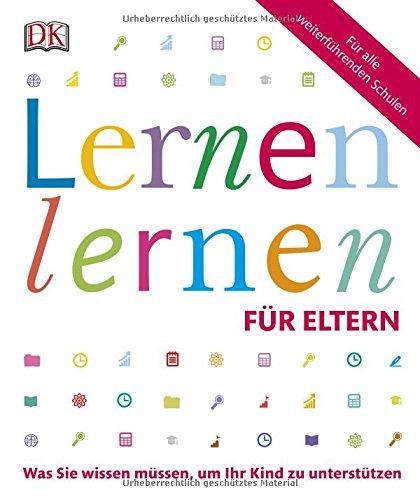 Urheberrechtlich geschütztes Material

DK

Für alle weiterführenden Schulen

Lernen lernen

FÜR ELTERN

Was Sie wissen müssen, um Ihr Kind zu unterstützen

Urheberrechtlich geschütztes Material